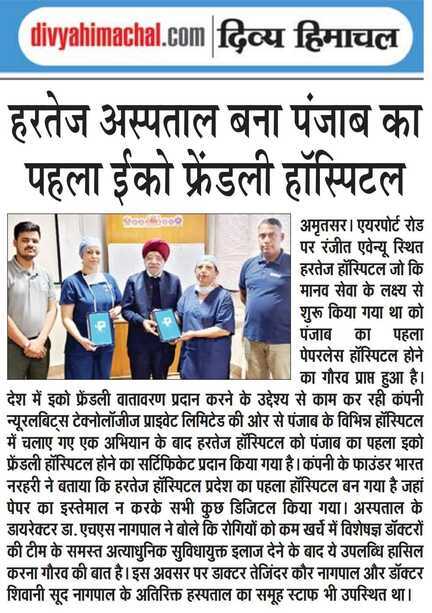 divyahimachal.com दिव्य हिमाचल

हरतेज अस्पताल बना पंजाब का पहला ईको फ्रेंडली हॉस्पिटल

अमृतसर। एयरपोर्ट रोड पर रंजीत एवेन्यू स्थित हरतेज हॉस्पिटल जो कि मानव सेवा के लक्ष्य से शुरू किया गया था को पंजाब का पहला पेपरलेस हॉस्पिटल होने का गौरव प्राप्त हुआ है। देश में इको फ्रेंडली वातावरण प्रदान करने के उद्देश्य से काम कर रही कंपनी न्यूरलबिट्स टेक्नोलॉजीज प्राइवेट लिमिटेड की ओर से पंजाब के विभिन्न हॉस्पिटल में चलाए गए एक अभियान के बाद हरतेज हॉस्पिटल को पंजाब का पहला इको फ्रेंडली हॉस्पिटल होने का सर्टिफिकेट प्रदान किया गया है। कंपनी के फाउंडर भारत नरहरी ने बताया कि हरतेज हॉस्पिटल प्रदेश का पहला हॉस्पिटल बन गया है जहां पेपर का इस्तेमाल न करके सभी कुछ डिजिटल किया गया। अस्पताल के डायरेक्टर डा. एचएस नागपाल ने बोले कि रोगियों को कम खर्च में विशेषज्ञ डॉक्टरों की टीम के समस्त अत्याधुनिक सुविधायुक्त इलाज देने के बाद ये उपलब्धि हासिल करना गौरव की बात है। इस अवसर पर डाक्टर तेजिंदर कौर नागपाल और डॉक्टर शिवानी सूद नागपाल के अतिरिक्त हस्पताल का समूह स्टाफ भी उपस्थित था।